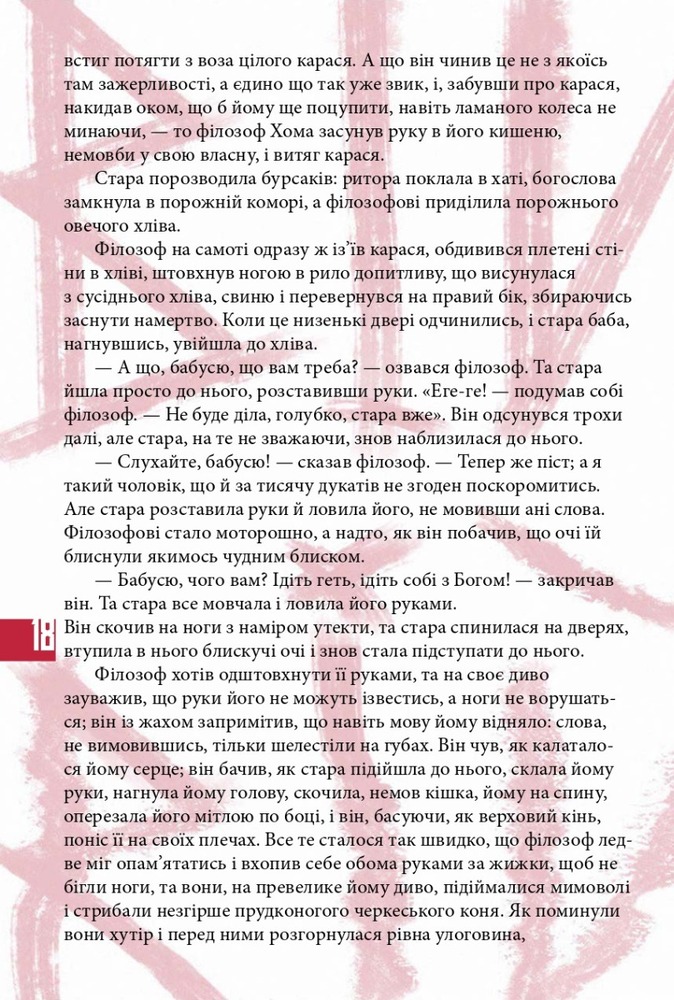 встиг потягти з воза цілого карася. А що він чинив це не з якоїсь там зажерливості, а єдино що так уже звик, і, забувши про карася, накидав оком, що б йому ще поцупити, навіть ламаного колеса не минаючи, — то філософ Хома засунув руку в його кишеню, немовби у свою власну, і витяг карася.

Стара порозводила бурсаків: ритора поклала в хаті, богослова замкнула в порожній коморі, а філософові приділила порожнього овечого хліва.

Філософ на самоті одразу ж із'їв карася, обдивився плетені стіни в хліві, штовхнув ногою в рило допитливу, що висунулася з сусіднього хліва, свиню і перевернувся на правий бік, збираючись заснути намертво. Коли це низенькі двері одчинились, і стара баба, нагнувшись, увійшла до хліва.

— А що, бабусю, що вам треба? — озвався філософ. Та стара йшла просто до нього, розставивши руки. «Еге-ге! — подумав собі філософ. — Не буде діла, голубко, стара вже». Він одсунувся трохи далі, але стара, на те не зважаючи, знов наблизилася до нього.

— Слухайте, бабусю! — сказав філософ. — Тепер же піст; а я такий чоловік, що й за тисячу дукатів не згоден поскоромитись. Але стара розставила руки й ловила його, не мовивши ані слова. Філософові стало моторошно, а надто, як він побачив, що очі їй блиснули якимось чудним блиском.

— Бабусю, чого вам? Ідіть геть, ідіть собі з Богом! — закричав він. Та стара все мовчала і ловила його руками.

18

Він скочив на ноги з наміром утекти, та стара спинилася на дверях, втупила в нього блискучі очі і знов стала підступати до нього.

Філософ хотів одштовхнути її руками, та на своє диво зауважив, що руки його не можуть ізвестись, а ноги не ворушаться; він із жахом запримітив, що навіть мову йому відняло: слова, не вимовившись, тільки шелестіли на губах. Він чув, як калаталося йому серце; він бачив, як стара підійшла до нього, склала йому руки, нагнула йому голову, скочила, немов кішка, йому на спину, оперезала його мітлою по боці, і він, басуючи, як верховий кінь, поніс її на своїх плечах. Все те сталося так швидко, що філософ ледве міг опам'ятатись і вхопив себе обома руками за жижки, щоб не бігли ноги, та вони, на превелике йому диво, підіймалися мимоволі і стрибали незгірше прудконогого черкеського коня. Як поминули вони хутір і перед ними розгорнулася рівна улоговина,